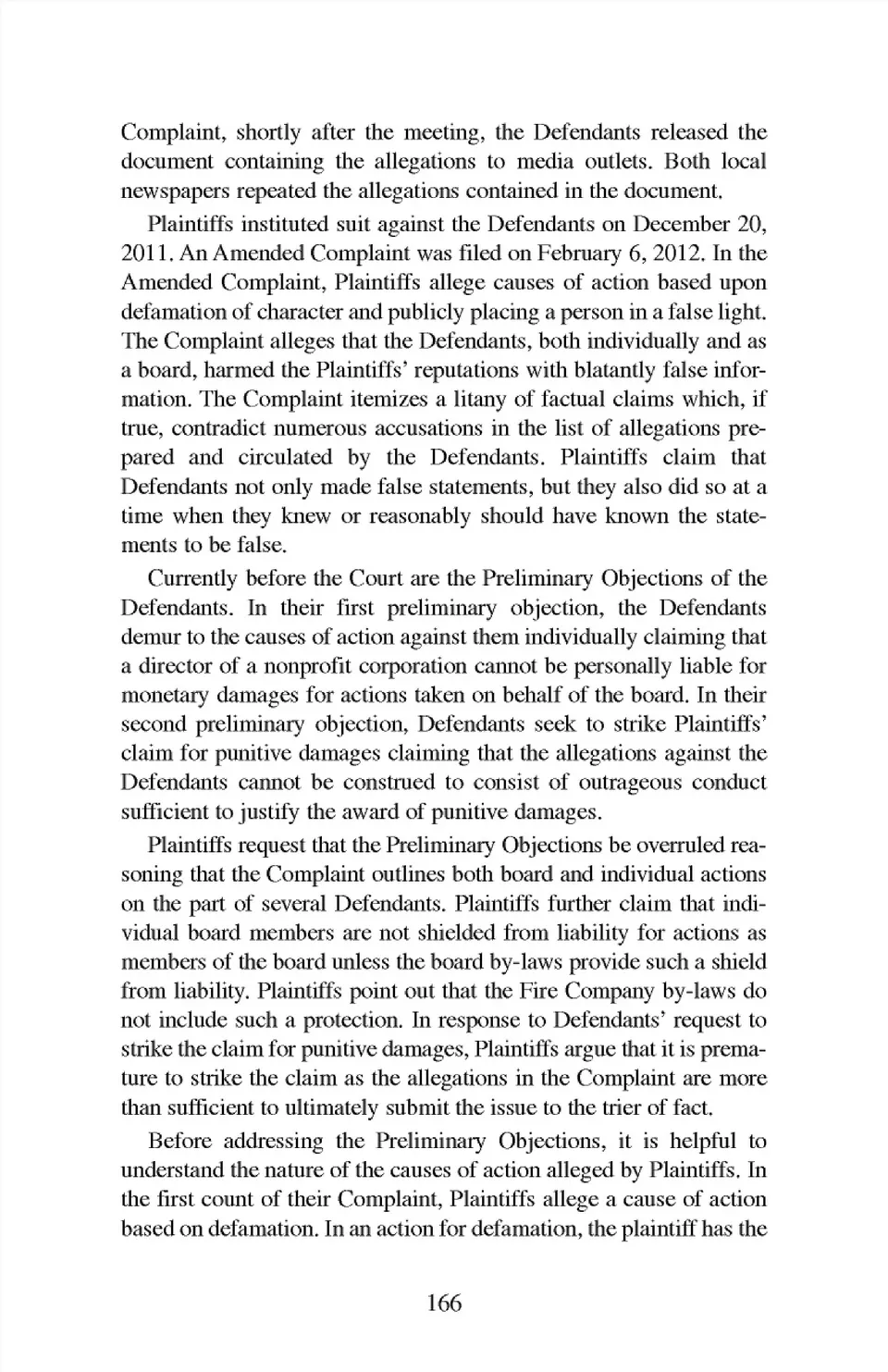 Complaint, shortly after the meeting, the Defendants released the document containing the allegations to media outlets. Both local newspapers repeated the allegations contained in the document.

Plaintiffs instituted suit against the Defendants on December 20, 2011. An Amended Complaint was filed on February 6, 2012. In the Amended Complaint, Plaintiffs allege causes of action based upon defamation of character and publicly placing a person in a false light. The Complaint alleges that the Defendants, both individually and as a board, harmed the Plaintiffs' reputations with blatantly false information. The Complaint itemizes a litany of factual claims which, if true, contradict numerous accusations in the list of allegations prepared and circulated by the Defendants. Plaintiffs claim that Defendants not only made false statements, but they also did so at a time when they knew or reasonably should have known the statements to be false.

Currently before the Court are the Preliminary Objections of the Defendants. In their first preliminary objection, the Defendants demur to the causes of action against them individually claiming that a director of a nonprofit corporation cannot be personally liable for monetary damages for actions taken on behalf of the board. In their second preliminary objection, Defendants seek to strike Plaintiffs' claim for punitive damages claiming that the allegations against the Defendants cannot be construed to consist of outrageous conduct sufficient to justify the award of punitive damages.

Plaintiffs request that the Preliminary Objections be overruled reasoning that the Complaint outlines both board and individual actions on the part of several Defendants. Plaintiffs further claim that individual board members are not shielded from liability for actions as members of the board unless the board by-laws provide such a shield from liability. Plaintiffs point out that the Fire Company by-laws do not include such a protection. In response to Defendants' request to strike the claim for punitive damages, Plaintiffs argue that it is premature to strike the claim as the allegations in the Complaint are more than sufficient to ultimately submit the issue to the trier of fact.

Before addressing the Preliminary Objections, it is helpful to understand the nature of the causes of action alleged by Plaintiffs. In the first count of their Complaint, Plaintiffs allege a cause of action based on defamation. In an action for defamation, the plaintiff has the

166